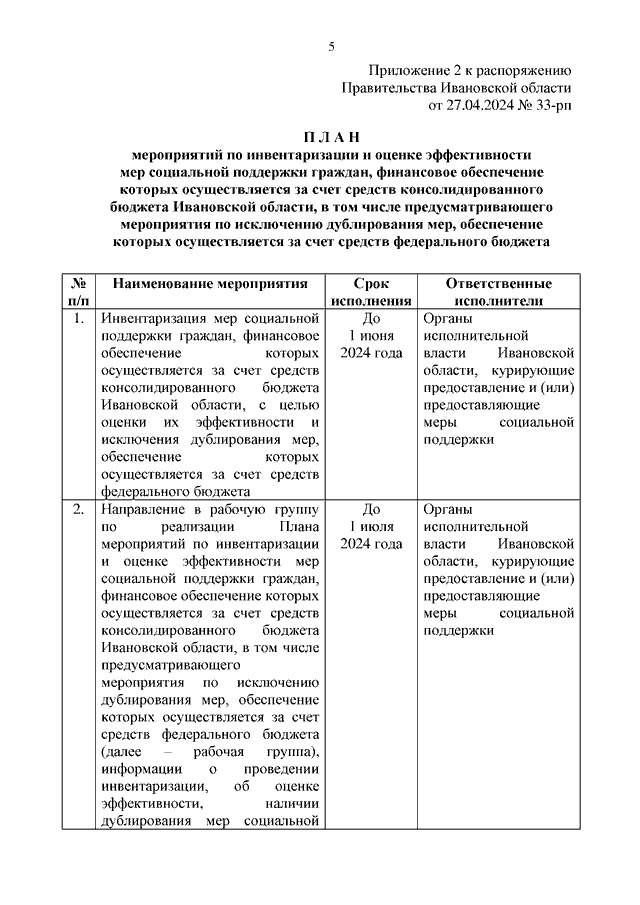 5

Приложение 2 к распоряжению Правительства Ивановской области от 27.04.2024 № 33-рп

П Л А Н
мероприятий по инвентаризации и оценке эффективности мер социальной поддержки граждан, финансовое обеспечение которых осуществляется за счет средств консолидированного бюджета Ивановской области, в том числе предусматривающего мероприятия по исключению дублирования мер, обеспечение которых осуществляется за счет средств федерального бюджета

| № п/п | Наименование мероприятия | Срок исполнения | Ответственные исполнители |
|---|---|---|---|
| 1. | Инвентаризация мер социальной поддержки граждан, финансовое обеспечение которых осуществляется за счет средств консолидированного бюджета Ивановской области, с целью оценки их эффективности и исключения дублирования мер, обеспечение которых осуществляется за счет средств федерального бюджета | До 1 июня 2024 года | Органы исполнительной власти Ивановской области, курирующие предоставление и (или) предоставляющие меры социальной поддержки |
| 2. | Направление в рабочую группу по реализации Плана мероприятий по инвентаризации и оценке эффективности мер социальной поддержки граждан, финансовое обеспечение которых осуществляется за счет средств консолидированного бюджета Ивановской области, в том числе предусматривающего мероприятия по исключению дублирования мер, обеспечение которых осуществляется за счет средств федерального бюджета (далее – рабочая группа), информации о проведении инвентаризации, об оценке эффективности, наличии дублирования мер социальной | До 1 июля 2024 года | Органы исполнительной власти Ивановской области, курирующие предоставление и (или) предоставляющие меры социальной поддержки |